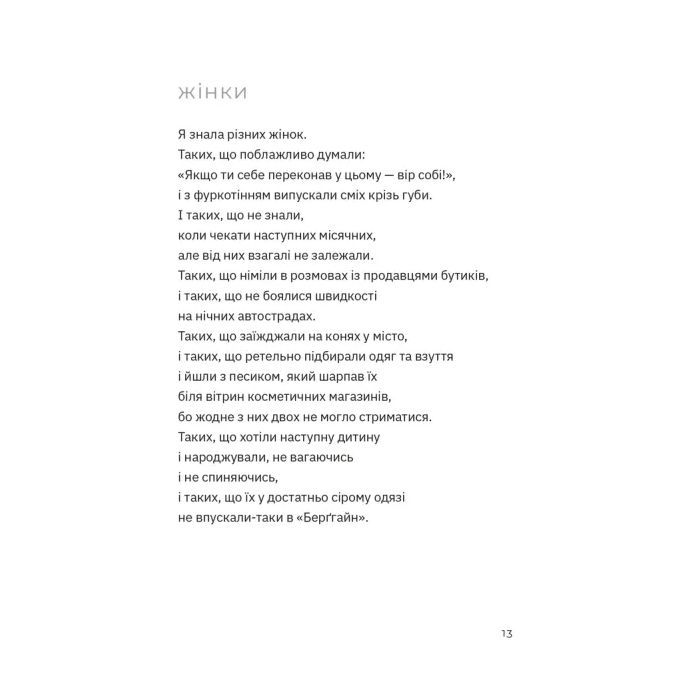 жінки

Я знала різних жінок.
Таких, що поблажливо думали:
«Якщо ти себе переконав у цьому — вір собі!»,
і з фуркотінням випускали сміх крізь губи.
І таких, що не знали,
коли чекати наступних місячних,
але від них взагалі не залежали.
Таких, що німіли в розмовах із продавцями бутиків,
і таких, що не боялися швидкості
на нічних автострадах.
Таких, що заїжджали на конях у місто,
і таких, що ретельно підбирали одяг та взуття
і йшли з песиком, який шарпав їх
біля вітрин косметичних магазинів,
бо жодне з них двох не могло стриматися.
Таких, що хотіли наступну дитину
і народжували, не вагаючись
і не спиняючись,
і таких, що їх у достатньо сірому одязі
не впускали-таки в «Берґгайн».

13